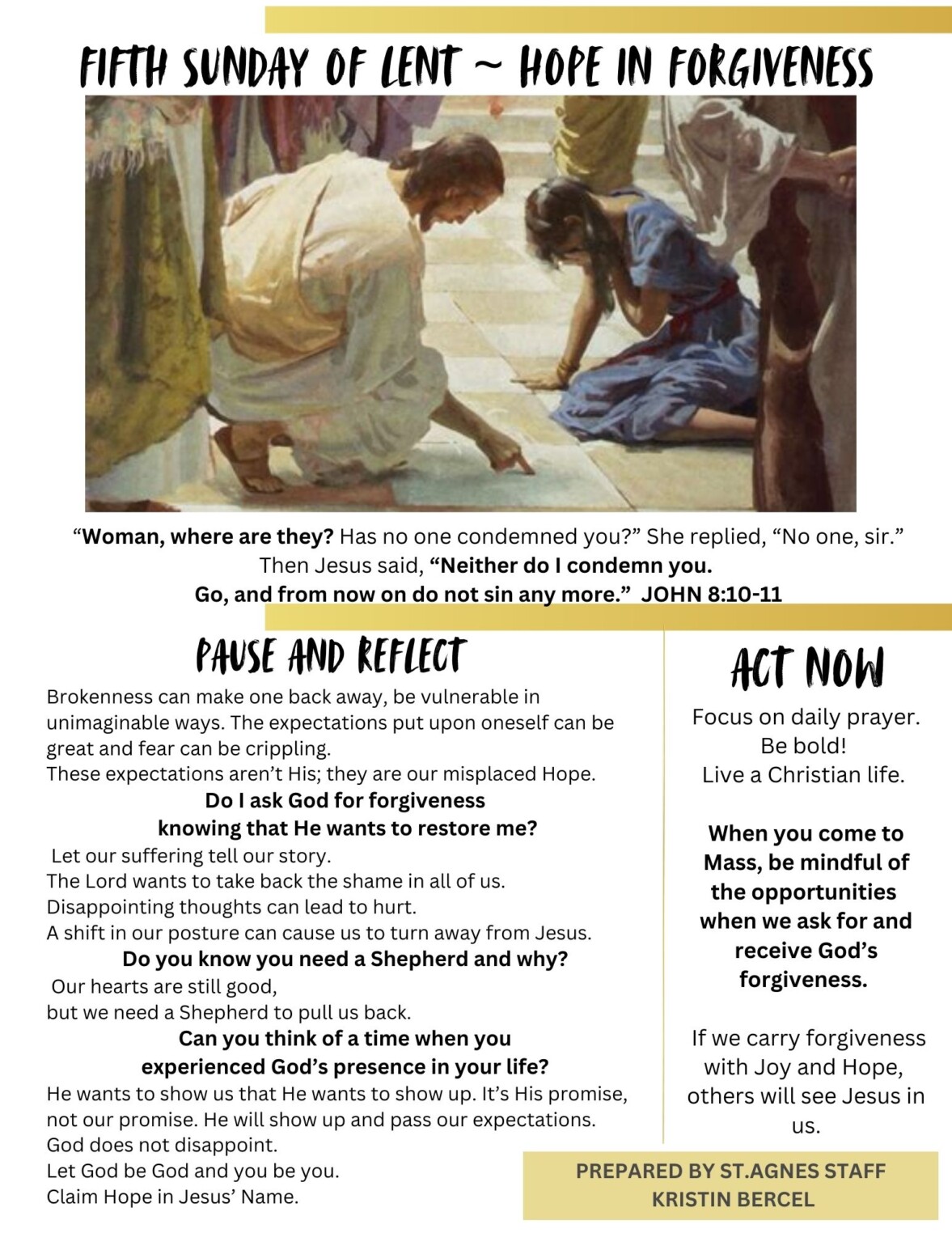 FIFTH SUNDAY OF LENT ~ HOPE IN FORGIVENESS

“Woman, where are they? Has no one condemned you?” She replied, “No one, sir.” Then Jesus said, “Neither do I condemn you. Go, and from now on do not sin any more.” JOHN 8:10-11

PAUSE AND REFLECT

Brokenness can make one back away, be vulnerable in unimaginable ways. The expectations put upon oneself can be great and fear can be crippling.
These expectations aren’t His; they are our misplaced Hope.
Do I ask God for forgiveness knowing that He wants to restore me?
Let our suffering tell our story.
The Lord wants to take back the shame in all of us.
Disappointing thoughts can lead to hurt.
A shift in our posture can cause us to turn away from Jesus.
Do you know you need a Shepherd and why?
Our hearts are still good,
but we need a Shepherd to pull us back.
Can you think of a time when you experienced God’s presence in your life?
He wants to show us that He wants to show up. It’s His promise, not our promise. He will show up and pass our expectations.
God does not disappoint.
Let God be God and you be you.
Claim Hope in Jesus’ Name.

ACT NOW

Focus on daily prayer.
Be bold!
Live a Christian life.

When you come to Mass, be mindful of the opportunities when we ask for and receive God’s forgiveness.

If we carry forgiveness with Joy and Hope, others will see Jesus in us.

PREPARED BY ST.AGNES STAFF
KRISTIN BERCEL